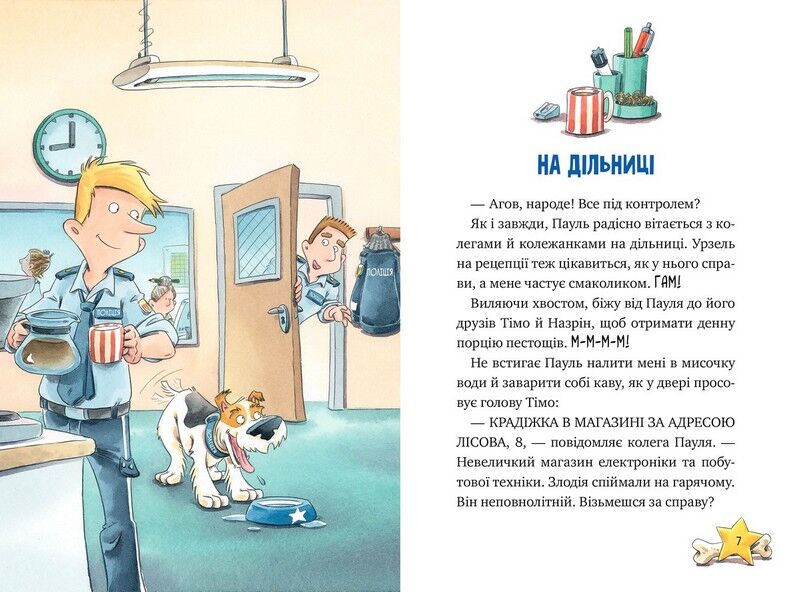 НА ДІЛЬНИЦІ

— Агов, народе! Все під контролем?

Як і завжди, Пауль радісно вітається з колегами й колежанками на дільниці. Урзель на рецепції теж цікавиться, як у нього справи, а мене частує смаколиком. ГАМ!

Виляючи хвостом, біжу від Пауля до його друзів Тімо й Назрін, щоб отримати денну порцію пестощів. М-М-М-М!

Не встигає Пауль налити мені в мисочку води й заварити собі каву, як у двері просовує голову Тімо:

— КРАДІЖКА В МАГАЗИНІ ЗА АДРЕСОЮ ЛІСОВА, 8, — повідомляє колега Пауля. — Невеличкий магазин електроніки та побутової техніки. Злодія спіймали на гарячому. Він неповнолітній. Візьмешся за справу?

7